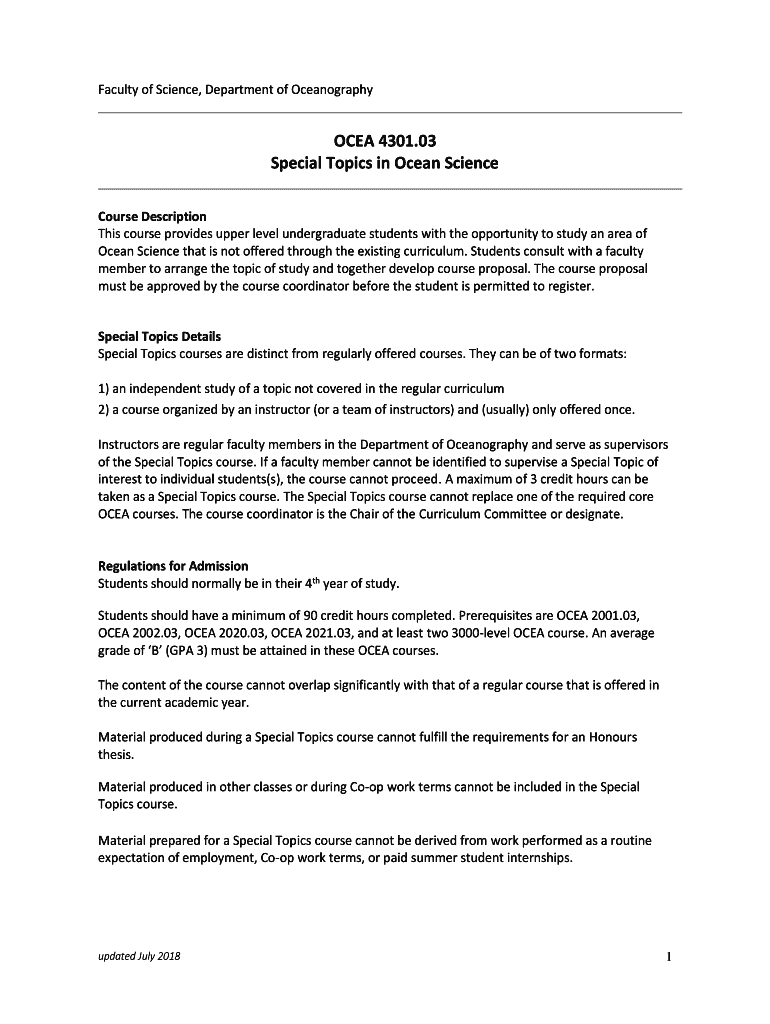 Faculty of Science, Department of Oceanography

OCEA 4301.03
Special Topics in Ocean Science

Course Description
This course provides upper level undergraduate students with the opportunity to study an area of Ocean Science that is not offered through the existing curriculum. Students consult with a faculty member to arrange the topic of study and together develop course proposal. The course proposal must be approved by the course coordinator before the student is permitted to register.

Special Topics Details
Special Topics courses are distinct from regularly offered courses. They can be of two formats:

1) an independent study of a topic not covered in the regular curriculum
2) a course organized by an instructor (or a team of instructors) and (usually) only offered once.

Instructors are regular faculty members in the Department of Oceanography and serve as supervisors of the Special Topics course. If a faculty member cannot be identified to supervise a Special Topic of interest to individual students(s), the course cannot proceed. A maximum of 3 credit hours can be taken as a Special Topics course. The Special Topics course cannot replace one of the required core OCEA courses. The course coordinator is the Chair of the Curriculum Committee or designate.

Regulations for Admission
Students should normally be in their 4$^{th}$ year of study.

Students should have a minimum of 90 credit hours completed. Prerequisites are OCEA 2001.03, OCEA 2002.03, OCEA 2020.03, OCEA 2021.03, and at least two 3000-level OCEA course. An average grade of 'B' (GPA 3) must be attained in these OCEA courses.

The content of the course cannot overlap significantly with that of a regular course that is offered in the current academic year.

Material produced during a Special Topics course cannot fulfill the requirements for an Honours thesis.

Material produced in other classes or during Co-op work terms cannot be included in the Special Topics course.

Material prepared for a Special Topics course cannot be derived from work performed as a routine expectation of employment, Co-op work terms, or paid summer student internships.

updated July 2018

1